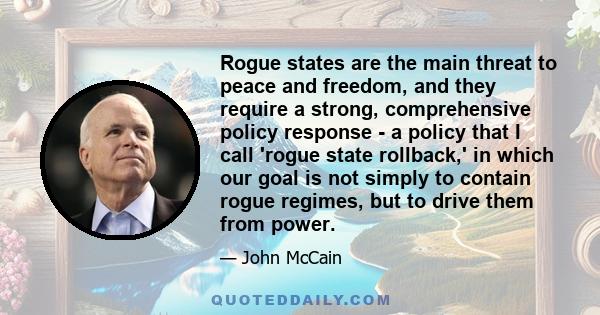 Rogue states are the main threat to peace and freedom, and they require a strong, comprehensive policy response - a policy that I call 'rogue state rollback,' in which our goal is not simply to contain rogue regimes, but to drive them from power.

— John McCain

QUOTEDDAILY.COM